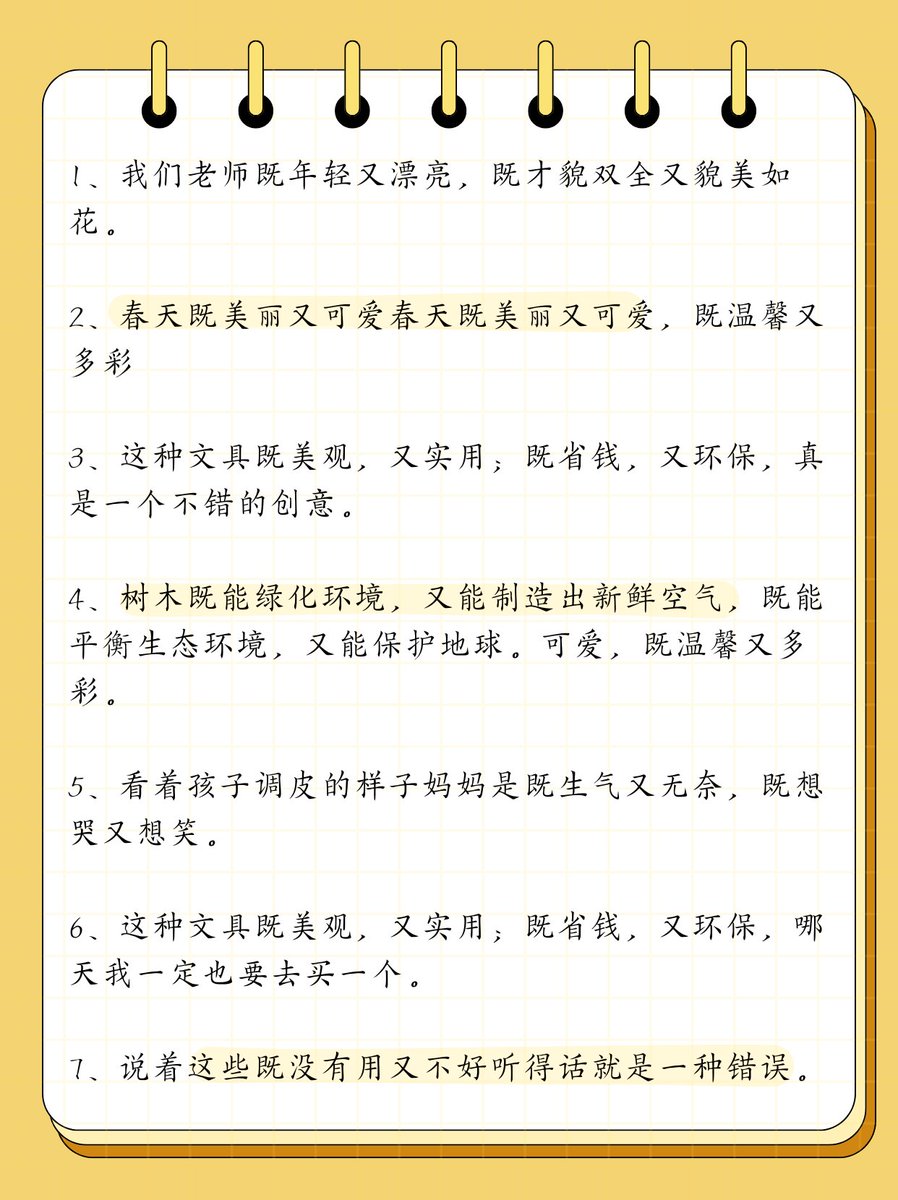 1、我们老师既年轻又漂亮，既才貌双全又貌美如花。

2、春天既美丽又可爱春天既美丽又可爱，既温馨又多彩

3、这种文具既美观，又实用；既省钱，又环保，真是一个不错的创意。

4、树木既能绿化环境，又能制造出新鲜空气，既能平衡生态环境，又能保护地球。可爱，既温馨又多彩。

5、看着孩子调皮的样子妈妈是既生气又无奈，既想哭又想笑。

6、这种文具既美观，又实用；既省钱，又环保，哪天我一定也要去买一个。

7、说着这些既没有用又不好听得话就是一种错误。